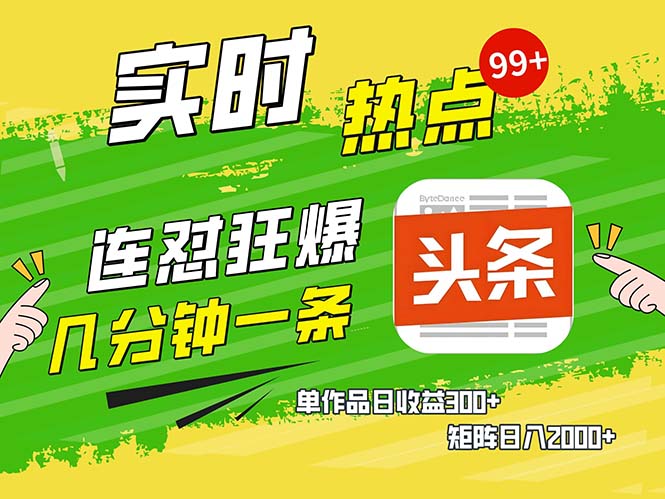 实时 热点 99+

连怼狂爆

几分钟一条

ByteDance

头条

单作品日收益300+

矩阵日入2000+